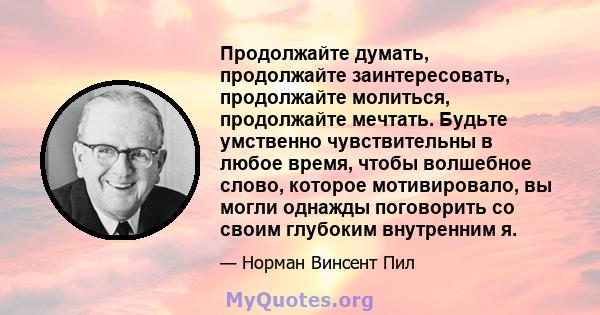 Продолжайте думать, продолжайте заинтересовать, продолжайте молиться, продолжайте мечтать. Будьте умственно чувствительны в любое время, чтобы волшебное слово, которое мотивировало, вы могли однажды поговорить со своим глубоким внутренним я.

— Норман Винсент Пил

MyQuotes.org